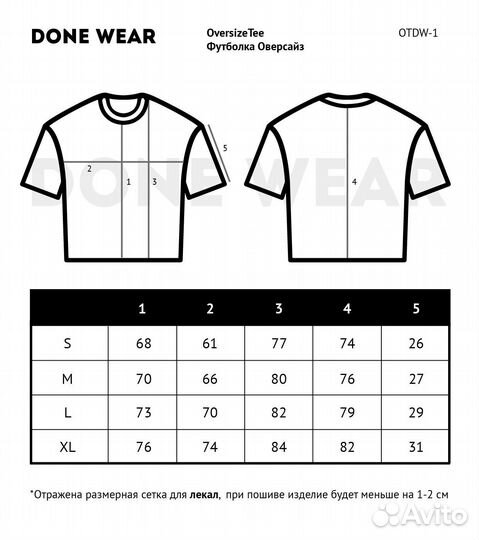 DONE WEAR

OversizeTee
Футболка Оверсайз

OTDW-1

DONE WEAR

2
1
3
5

4

|  | 1 | 2 | 3 | 4 | 5 |
|---|---|---|---|---|---|
| S | 68 | 61 | 77 | 74 | 26 |
| M | 70 | 66 | 80 | 76 | 27 |
| L | 73 | 70 | 82 | 79 | 29 |
| XL | 76 | 74 | 84 | 82 | 31 |

*Отражена размерная сетка для лекал, при пошиве изделие будет меньше на 1-2 см

Avito